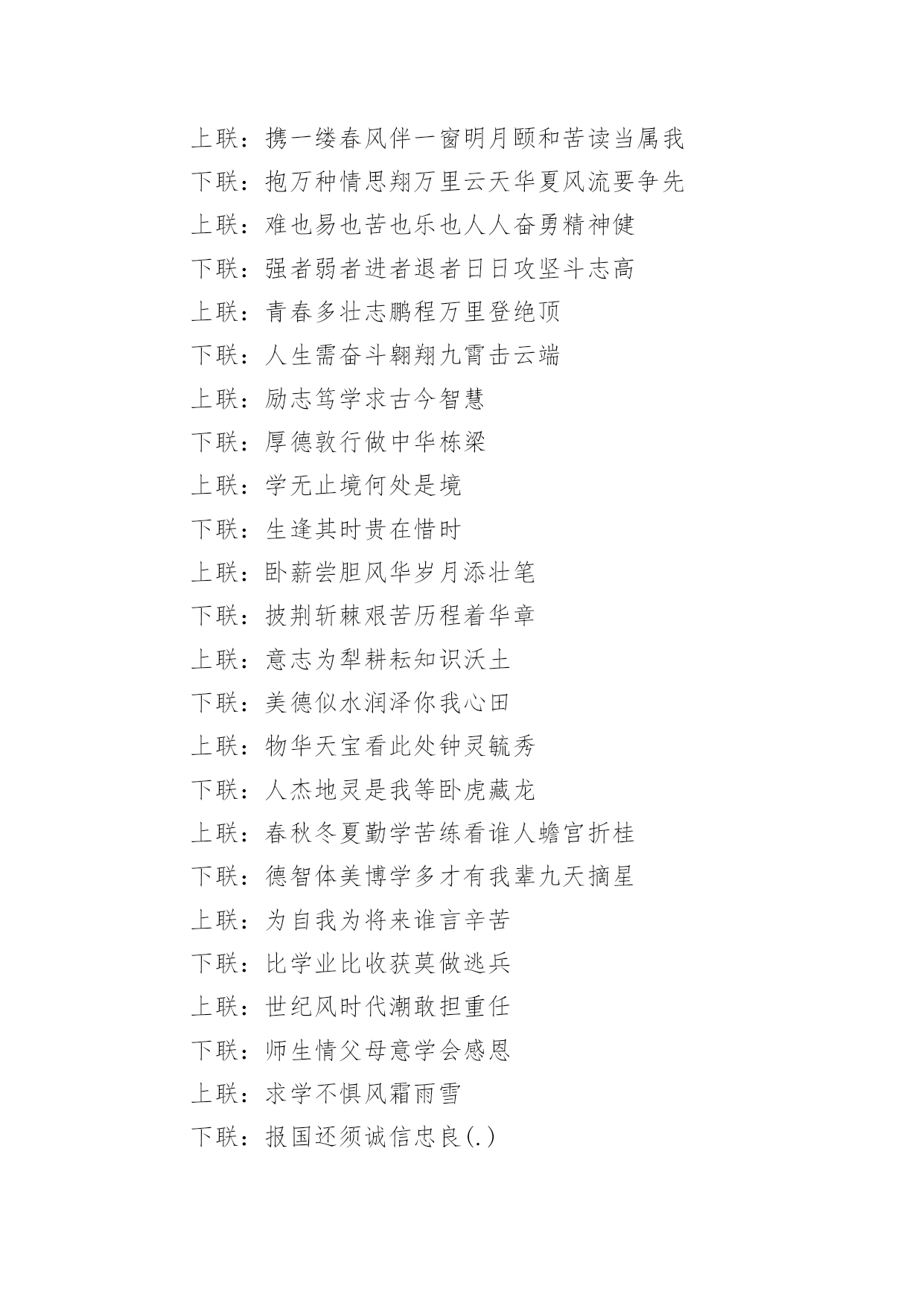 上联：携一缕春风伴一窗明月颐和苦读当属我

下联：抱万种情思翔万里云天华夏风流要争先

上联：难也易也苦也乐也人人奋勇精神健

下联：强者弱者进者退者日日攻坚斗志高

上联：青春多壮志鹏程万里登绝顶

下联：人生需奋斗翱翔九霄击云端

上联：励志笃学求古今智慧

下联：厚德敦行做中华栋梁

上联：学无止境何处是境

下联：生逢其时贵在惜时

上联：卧薪尝胆风华岁月添壮笔

下联：披荆斩棘艰苦历程着华章

上联：意志为犁耕耘知识沃土

下联：美德似水润泽你我心田

上联：物华天宝看此处钟灵毓秀

下联：人杰地灵是我等卧虎藏龙

上联：春秋冬夏勤学苦练看谁人蟾宫折桂

下联：德智体美博学多才有我辈九天摘星

上联：为自我为将来谁言辛苦

下联：比学业比收获莫做逃兵

上联：世纪风时代潮敢担重任

下联：师生情父母意学会感恩

上联：求学不惧风霜雨雪

下联：报国还须诚信忠良(.)